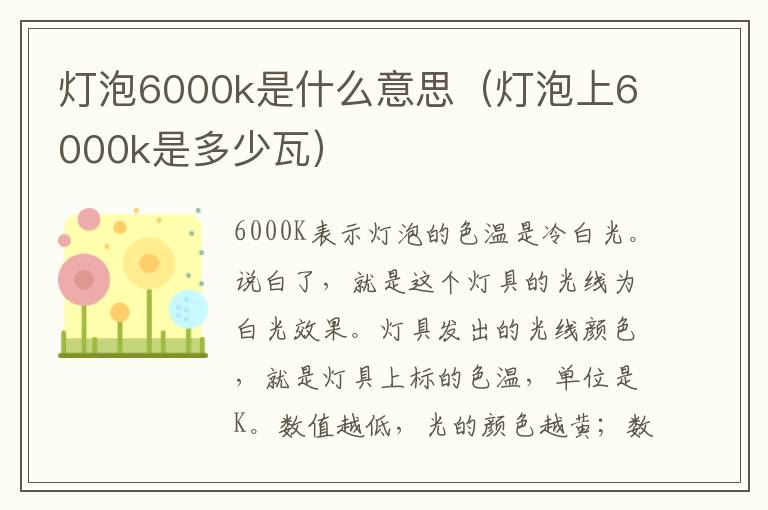 灯泡6000k是什么意思（灯泡上6000k是多少瓦）

6000K表示灯泡的色温是冷白光。说白了，就是这个灯具的光线为白光效果。灯具发出的光线颜色，就是灯具上标的色温，单位是K。数值越低，光的颜色越黄；数